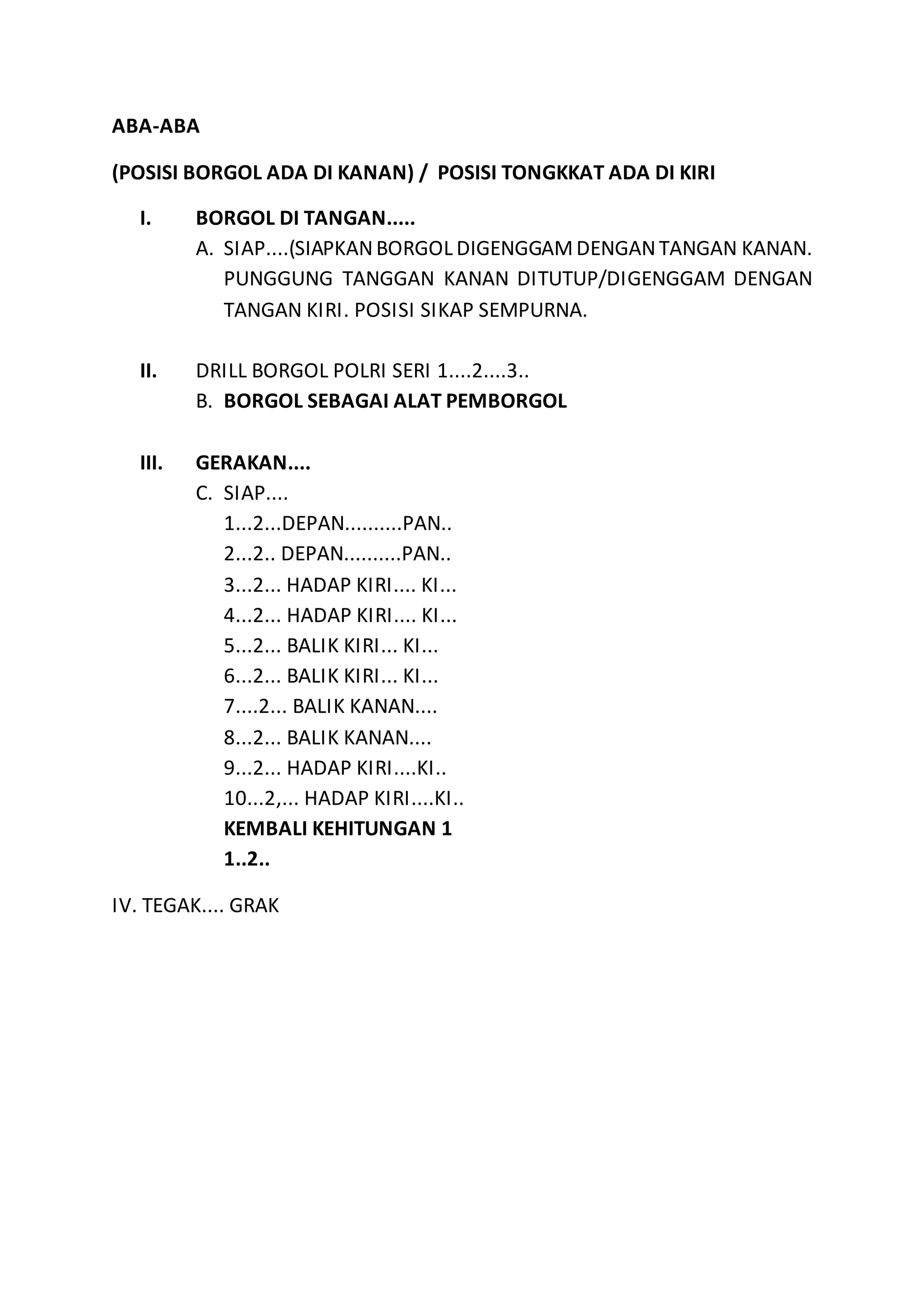 ABA-ABA

(POSISI BORGOL ADA DI KANAN) / POSISI TONGKKAT ADA DI KIRI

I. BORGOL DI TANGAN.....

A. SIAP....(SIAPKAN BORGOL DIGENGGAM DENGAN TANGAN KANAN. PUNGGUNG TANGGAN KANAN DITUTUP/DIGENGGAM DENGAN TANGAN KIRI. POSISI SIKAP SEMPURNA.

II. DRILL BORGOL POLRI SERI 1....2....3..

B. BORGOL SEBAGAI ALAT PEMBORGOL

III. GERAKAN....

C. SIAP....

1...2...DEPAN..........PAN..
2...2.. DEPAN..........PAN..
3...2... HADAP KIRI.... KI...
4...2... HADAP KIRI.... KI...
5...2... BALIK KIRI... KI...
6...2... BALIK KIRI... KI...
7....2... BALIK KANAN....
8...2... BALIK KANAN....
9...2... HADAP KIRI....KI..
10...2,... HADAP KIRI....KI..
KEMBALI KEHITUNGAN 1
1..2..

IV. TEGAK.... GRAK